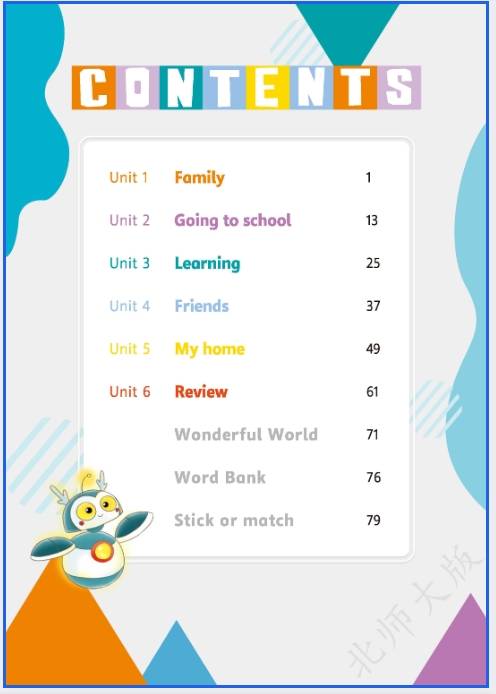 CONTENTS

Unit 1 Family 1

Unit 2 Going to school 13

Unit 3 Learning 25

Unit 4 Friends 37

Unit 5 My home 49

Unit 6 Review 61

Wonderful World 71

Word Bank 76

Stick or match 79

北师大版